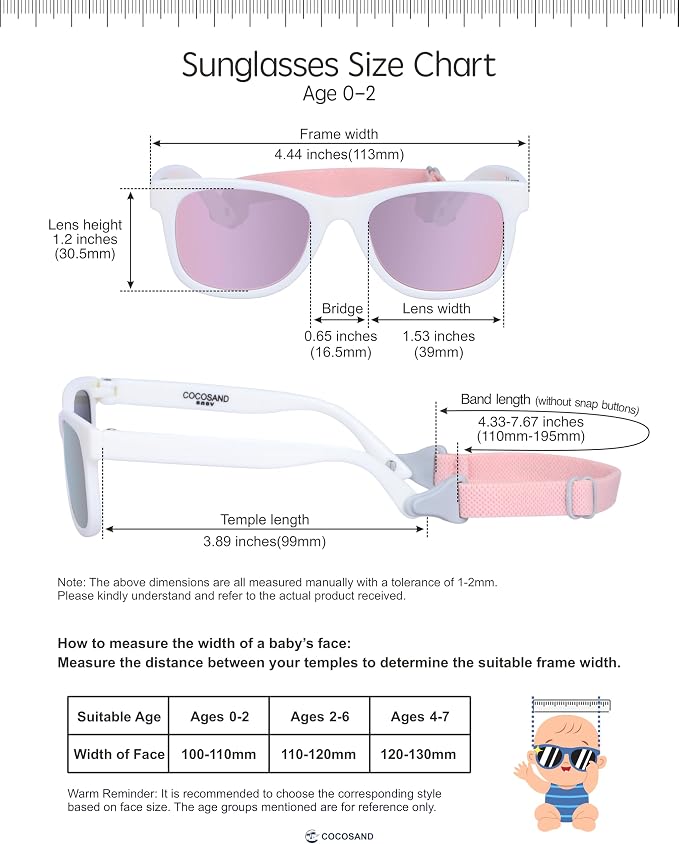 Sunglasses Size Chart
Age 0–2

Frame width
4.44 inches(113mm)

Lens height
1.2 inches
(30.5mm)

Bridge
0.65 inches
(16.5mm)

Lens width
1.53 inches
(39mm)

COCOSAND
BABY

Band length (without snap buttons)
4.33-7.67 inches
(110mm-195mm)

Temple length
3.89 inches(99mm)

Note: The above dimensions are all measured manually with a tolerance of 1-2mm.
Please kindly understand and refer to the actual product received.

How to measure the width of a baby's face:
Measure the distance between your temples to determine the suitable frame width.

| Suitable Age | Ages 0-2 | Ages 2-6 | Ages 4-7 |
|---|---|---|---|
| Width of Face | 100-110mm | 110-120mm | 120-130mm |

Warm Reminder: It is recommended to choose the corresponding style based on face size. The age groups mentioned are for reference only.

COCOSAND